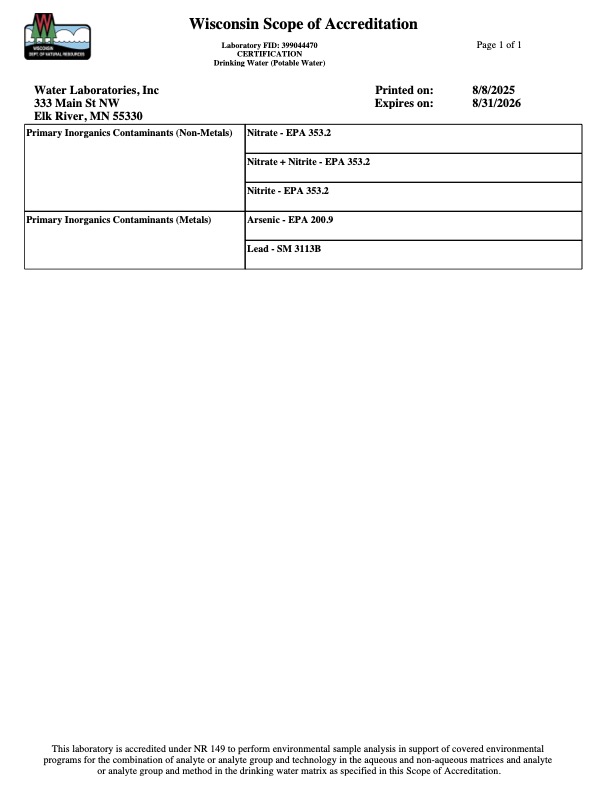 WISCONSIN DEPT. OF NATURAL RESOURCES

Wisconsin Scope of Accreditation

Laboratory FID: 399044470
CERTIFICATION
Drinking Water (Potable Water)

Page 1 of 1

Water Laboratories, Inc
333 Main St NW
Elk River, MN 55330

Printed on: 8/8/2025
Expires on: 8/31/2026

| | |
|---|---|
| Primary Inorganics Contaminants (Non-Metals) | Nitrate - EPA 353.2 |
| | Nitrate + Nitrite - EPA 353.2 |
| | Nitrite - EPA 353.2 |
| Primary Inorganics Contaminants (Metals) | Arsenic - EPA 200.9 |
| | Lead - SM 3113B |

This laboratory is accredited under NR 149 to perform environmental sample analysis in support of covered environmental programs for the combination of analyte or analyte group and technology in the aqueous and non-aqueous matrices and analyte or analyte group and method in the drinking water matrix as specified in this Scope of Accreditation.